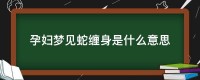 孕妇梦见蛇缠身是什么意思